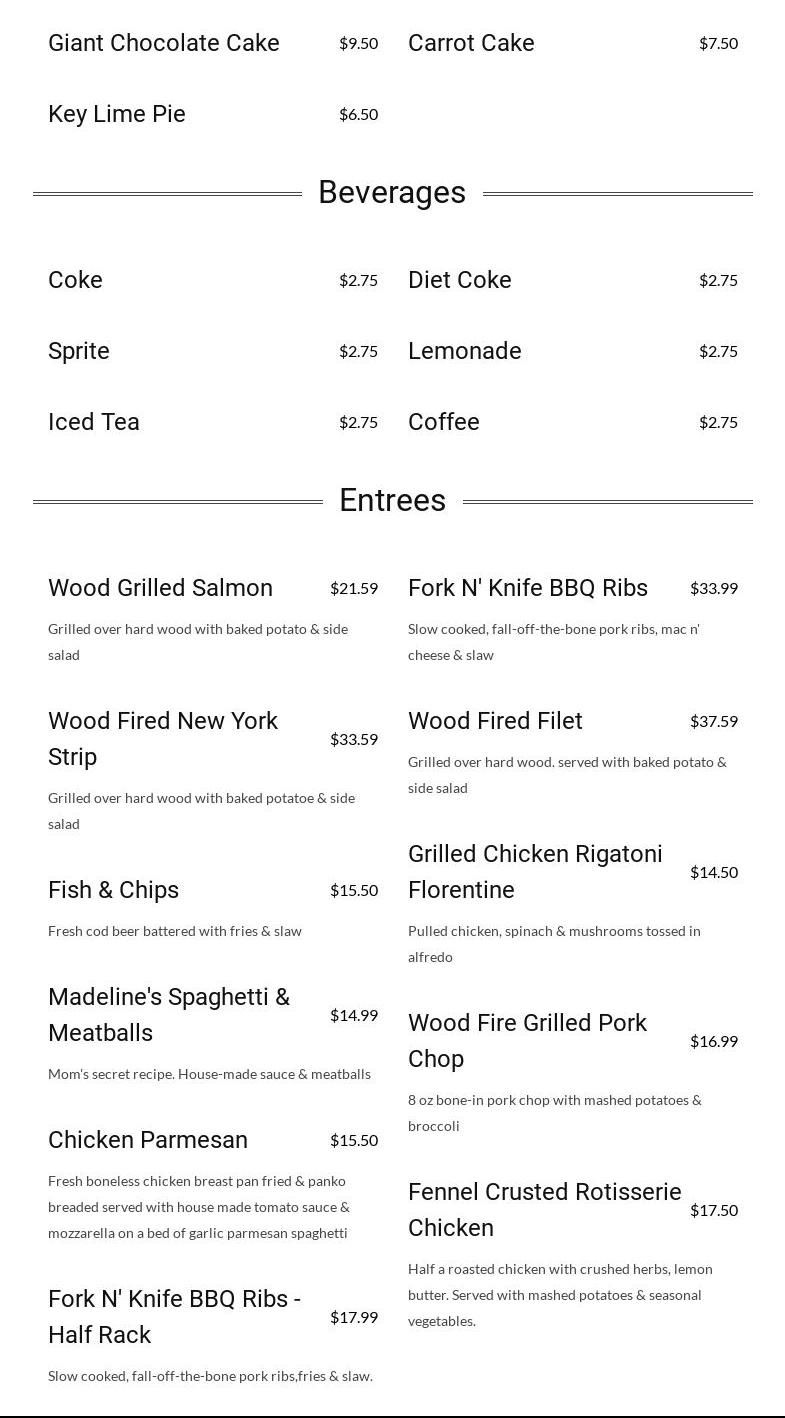 Giant Chocolate Cake $9.50

Key Lime Pie $6.50

Carrot Cake $7.50

Beverages

Coke $2.75

Sprite $2.75

Iced Tea $2.75

Diet Coke $2.75

Lemonade $2.75

Coffee $2.75

Entrees

Wood Grilled Salmon $21.59

Grilled over hard wood with baked potato & side salad

Wood Fired New York Strip $33.59

Grilled over hard wood with baked potatoe & side salad

Fish & Chips $15.50

Fresh cod beer battered with fries & slaw

Madeline's Spaghetti & Meatballs $14.99

Mom's secret recipe. House-made sauce & meatballs

Chicken Parmesan $15.50

Fresh boneless chicken breast pan fried & panko breaded served with house made tomato sauce & mozzarella on a bed of garlic parmesan spaghetti

Fork N' Knife BBQ Ribs - Half Rack $17.99

Slow cooked, fall-off-the-bone pork ribs,fries & slaw.

Fork N' Knife BBQ Ribs $33.99

Slow cooked, fall-off-the-bone pork ribs, mac n' cheese & slaw

Wood Fired Filet $37.59

Grilled over hard wood. served with baked potato & side salad

Grilled Chicken Rigatoni Florentine $14.50

Pulled chicken, spinach & mushrooms tossed in alfredo

Wood Fire Grilled Pork Chop $16.99

8 oz bone-in pork chop with mashed potatoes & broccoli

Fennel Crusted Rotisserie Chicken $17.50

Half a roasted chicken with crushed herbs, lemon butter. Served with mashed potatoes & seasonal vegetables.